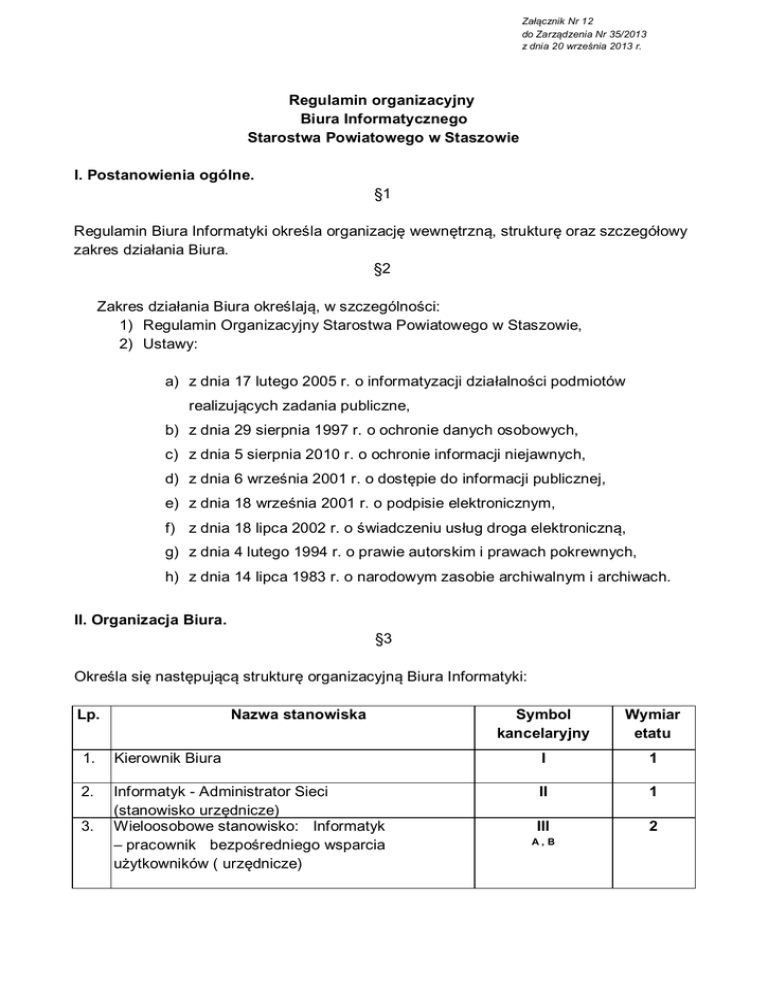 Załącznik Nr 12
do Zarządzenia Nr 35/2013
z dnia 20 września 2013 r.

Regulamin organizacyjny
Biura Informatycznego
Starostwa Powiatowego w Staszowie

I. Postanowienia ogólne.

§1

Regulamin Biura Informatyki określa organizację wewnętrzną, strukturę oraz szczegółowy zakres działania Biura.

§2

Zakres działania Biura określają, w szczególności:
1) Regulamin Organizacyjny Starostwa Powiatowego w Staszowie,
2) Ustawy:

a) z dnia 17 lutego 2005 r. o informatyzacji działalności podmiotów realizujących zadania publiczne,
b) z dnia 29 sierpnia 1997 r. o ochronie danych osobowych,
c) z dnia 5 sierpnia 2010 r. o ochronie informacji niejawnych,
d) z dnia 6 września 2001 r. o dostępie do informacji publicznej,
e) z dnia 18 września 2001 r. o podpisie elektronicznym,
f) z dnia 18 lipca 2002 r. o świadczeniu usług droga elektroniczną,
g) z dnia 4 lutego 1994 r. o prawie autorskim i prawach pokrewnych,
h) z dnia 14 lipca 1983 r. o narodowym zasobie archiwalnym i archiwach.

II. Organizacja Biura.

§3

Określa się następującą strukturę organizacyjną Biura Informatyki:

| Lp. | Nazwa stanowiska | Symbol kancelaryjny | Wymiar etatu |
|---|---|---|---|
| 1. | Kierownik Biura | I | 1 |
| 2. | Informatyk - Administrator Sieci (stanowisko urzędnicze) | II | 1 |
| 3. | Wieloosobowe stanowisko: Informatyk – pracownik bezpośredniego wsparcia użytkowników ( urzędnicze) | III A , B | 2 |